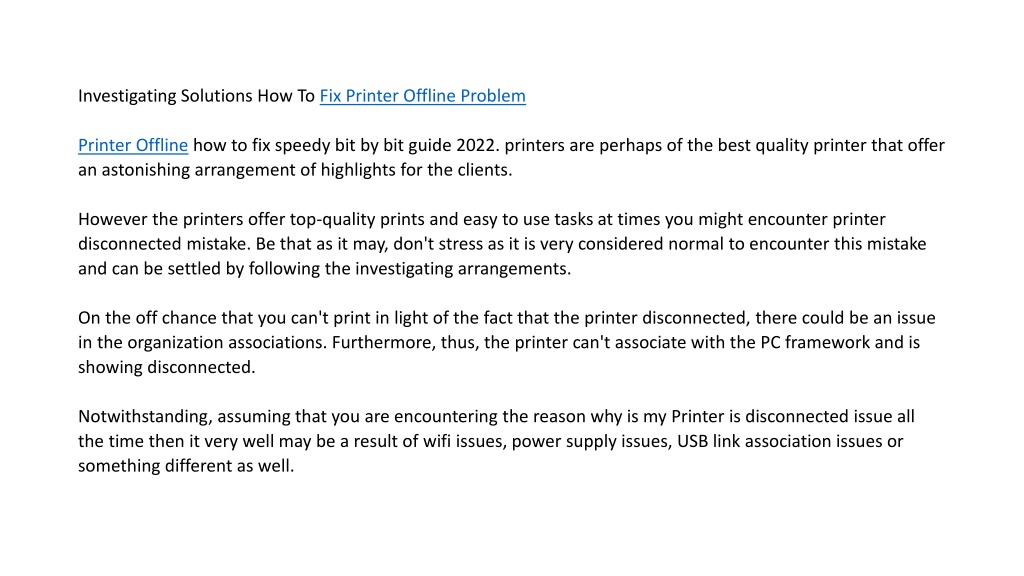 Investigating Solutions How To Fix Printer Offline Problem

Printer Offline how to fix speedy bit by bit guide 2022. printers are perhaps of the best quality printer that offer an astonishing arrangement of highlights for the clients.

However the printers offer top-quality prints and easy to use tasks at times you might encounter printer disconnected mistake. Be that as it may, don't stress as it is very considered normal to encounter this mistake and can be settled by following the investigating arrangements.

On the off chance that you can't print in light of the fact that the printer disconnected, there could be an issue in the organization associations. Furthermore, thus, the printer can't associate with the PC framework and is showing disconnected.

Notwithstanding, assuming that you are encountering the reason why is my Printer is disconnected issue all the time then it very well may be a result of wifi issues, power supply issues, USB link association issues or something different as well.